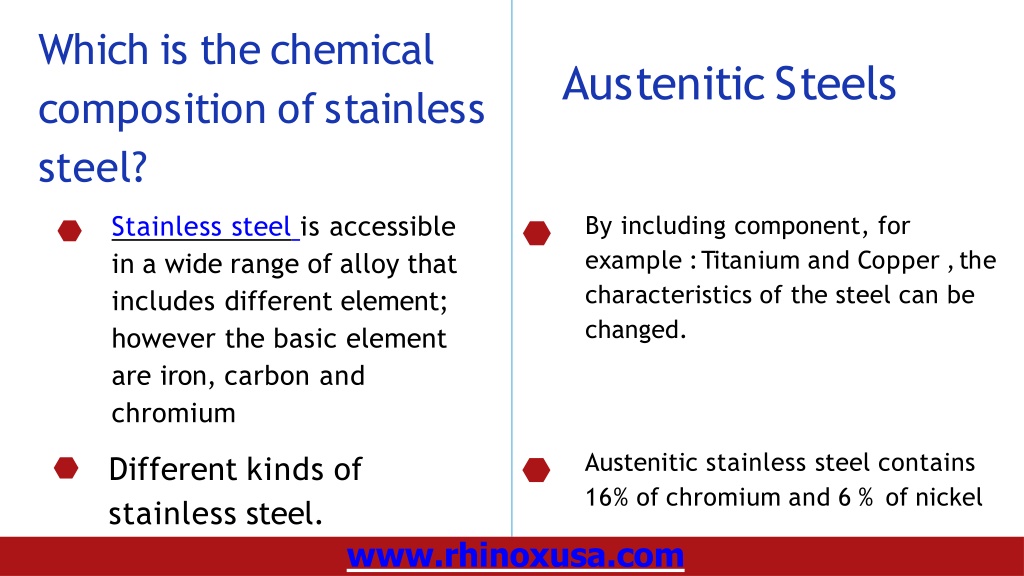 Which is the chemical composition of stainless steel?

Stainless steel is accessible in a wide range of alloy that includes different element; however the basic element are iron, carbon and chromium

Different kinds of stainless steel.

Austenitic Steels

By including component, for example : Titanium and Copper , the characteristics of the steel can be changed.

Austenitic stainless steel contains 16% of chromium and 6 % of nickel

www.rhinoxusa.com